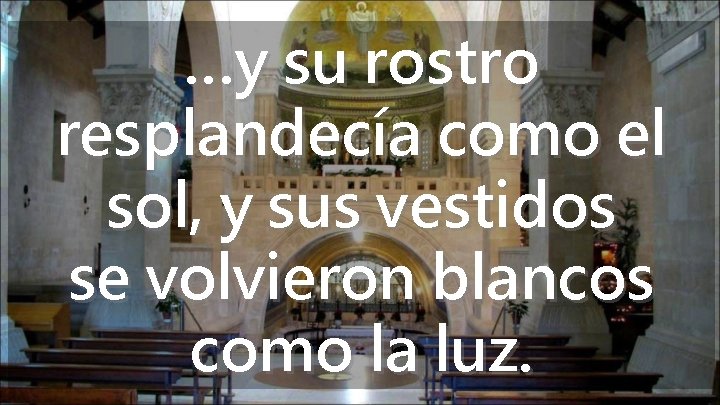 ...y su rostro resplandecía como el sol, y sus vestidos se volvieron blancos como la luz.